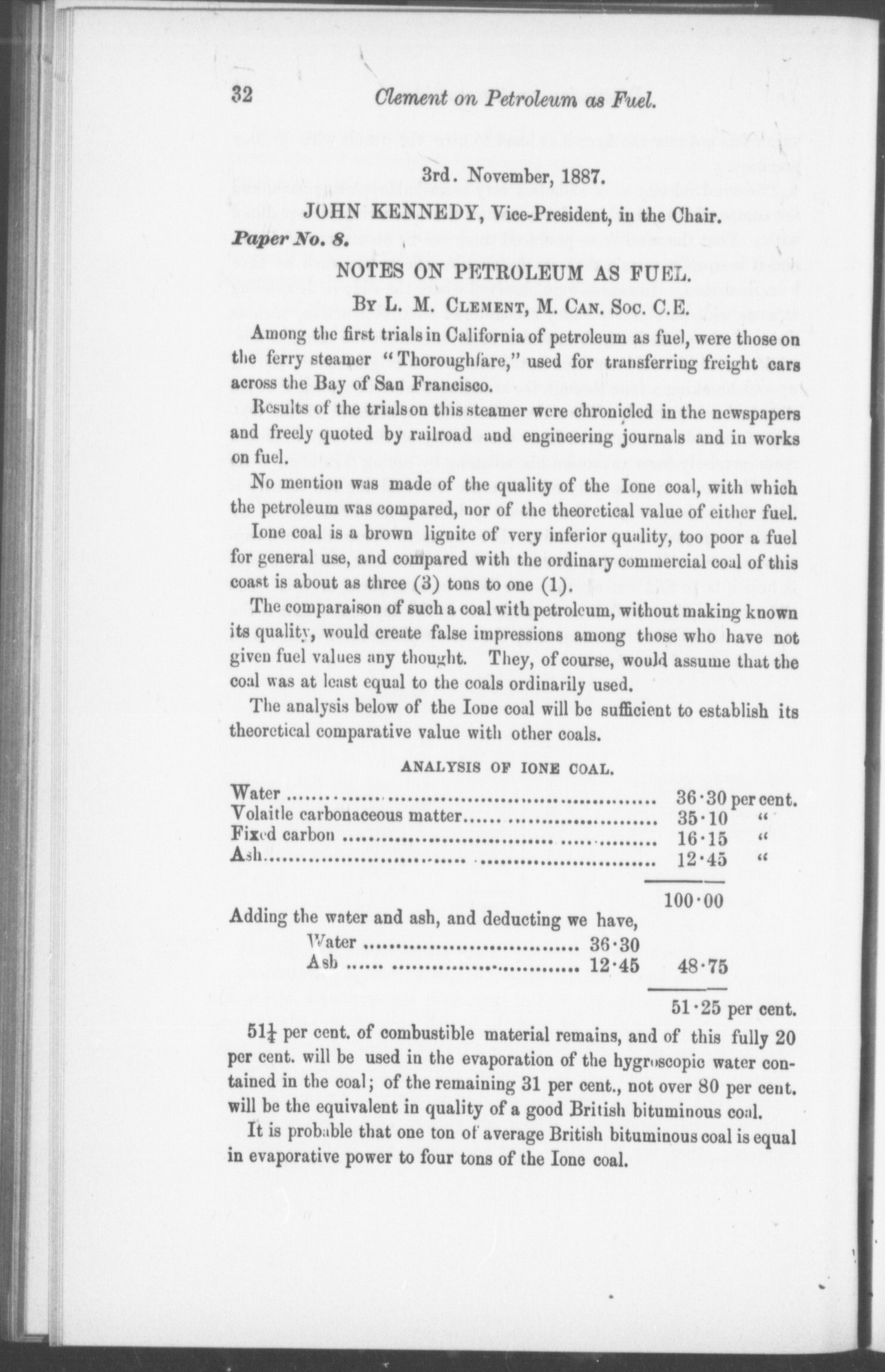 32 Clement on Petroleum as Fuel.

3rd. November, 1887.

JOHN KENNEDY, Vice-President, in the Chair.

Paper No. 8.

NOTES ON PETROLEUM AS FUEL.

By L. M. Clement, M. Can. Soc. C.E.

Among the first trials in California of petroleum as fuel, were those on the ferry steamer "Thoroughfare," used for transferring freight cars across the Bay of San Francisco.

Results of the trials on this steamer were chronicled in the newspapers and freely quoted by railroad and engineering journals and in works on fuel.

No mention was made of the quality of the Ione coal, with which the petroleum was compared, nor of the theoretical value of either fuel.

Ione coal is a brown lignite of very inferior quality, too poor a fuel for general use, and compared with the ordinary commercial coal of this coast is about as three (3) tons to one (1).

The comparaison of such a coal with petroleum, without making known its quality, would create false impressions among those who have not given fuel values any thought. They, of course, would assume that the coal was at least equal to the coals ordinarily used.

The analysis below of the Ione coal will be sufficient to establish its theoretical comparative value with other coals.

ANALYSIS OF IONE COAL.

| | | |
|---|---|---|
| Water | 36·30 | per cent. |
| Volaitle carbonaceous matter | 35·10 | " |
| Fixed carbon | 16·15 | " |
| Ash | 12·45 | " |
| | 100·00 | |

Adding the water and ash, and deducting we have,

| | | |
|---|---|---|
| Water | 36·30 | |
| Ash | 12·45 | 48·75 |
| | | 51·25 per cent. |

$51\frac{1}{4}$ per cent. of combustible material remains, and of this fully 20 per cent. will be used in the evaporation of the hygroscopic water contained in the coal; of the remaining 31 per cent., not over 80 per cent. will be the equivalent in quality of a good British bituminous coal.

It is probable that one ton of average British bituminous coal is equal in evaporative power to four tons of the Ione coal.